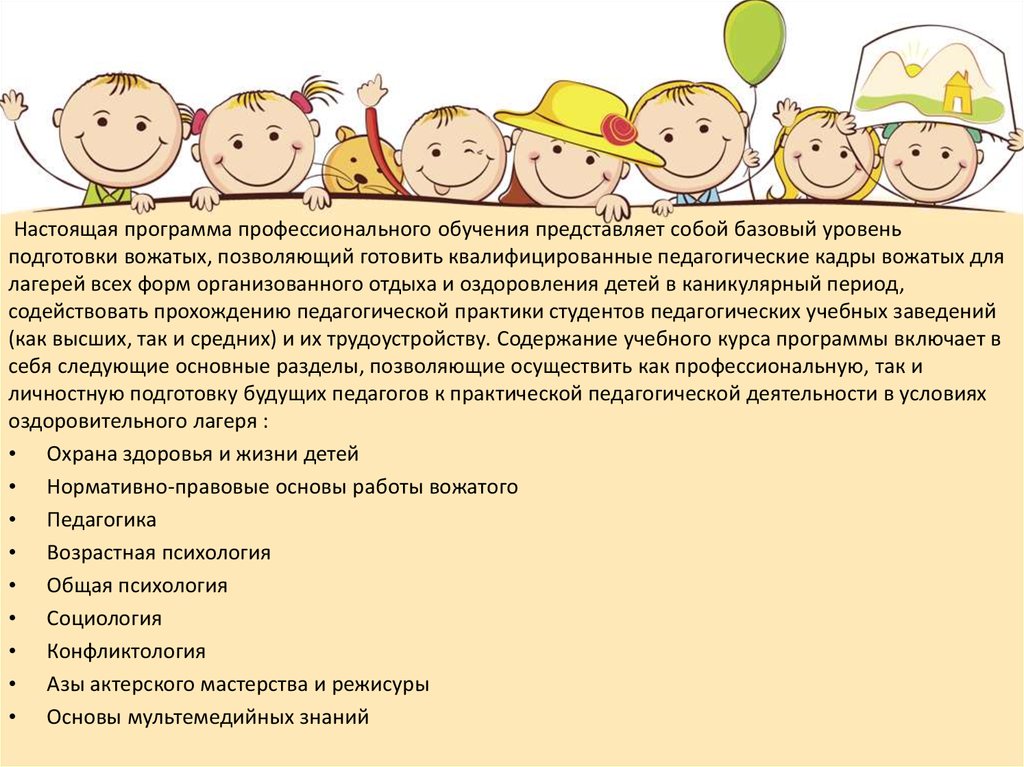 Настоящая программа профессионального обучения представляет собой базовый уровень подготовки вожатых, позволяющий готовить квалифицированные педагогические кадры вожатых для лагерей всех форм организованного отдыха и оздоровления детей в каникулярный период, содействовать прохождению педагогической практики студентов педагогических учебных заведений (как высших, так и средних) и их трудоустройству. Содержание учебного курса программы включает в себя следующие основные разделы, позволяющие осуществить как профессиональную, так и личностную подготовку будущих педагогов к практической педагогической деятельности в условиях оздоровительного лагеря :

• Охрана здоровья и жизни детей
• Нормативно-правовые основы работы вожатого
• Педагогика
• Возрастная психология
• Общая психология
• Социология
• Конфликтология
• Азы актерского мастерства и режисуры
• Основы мультемедийных знаний